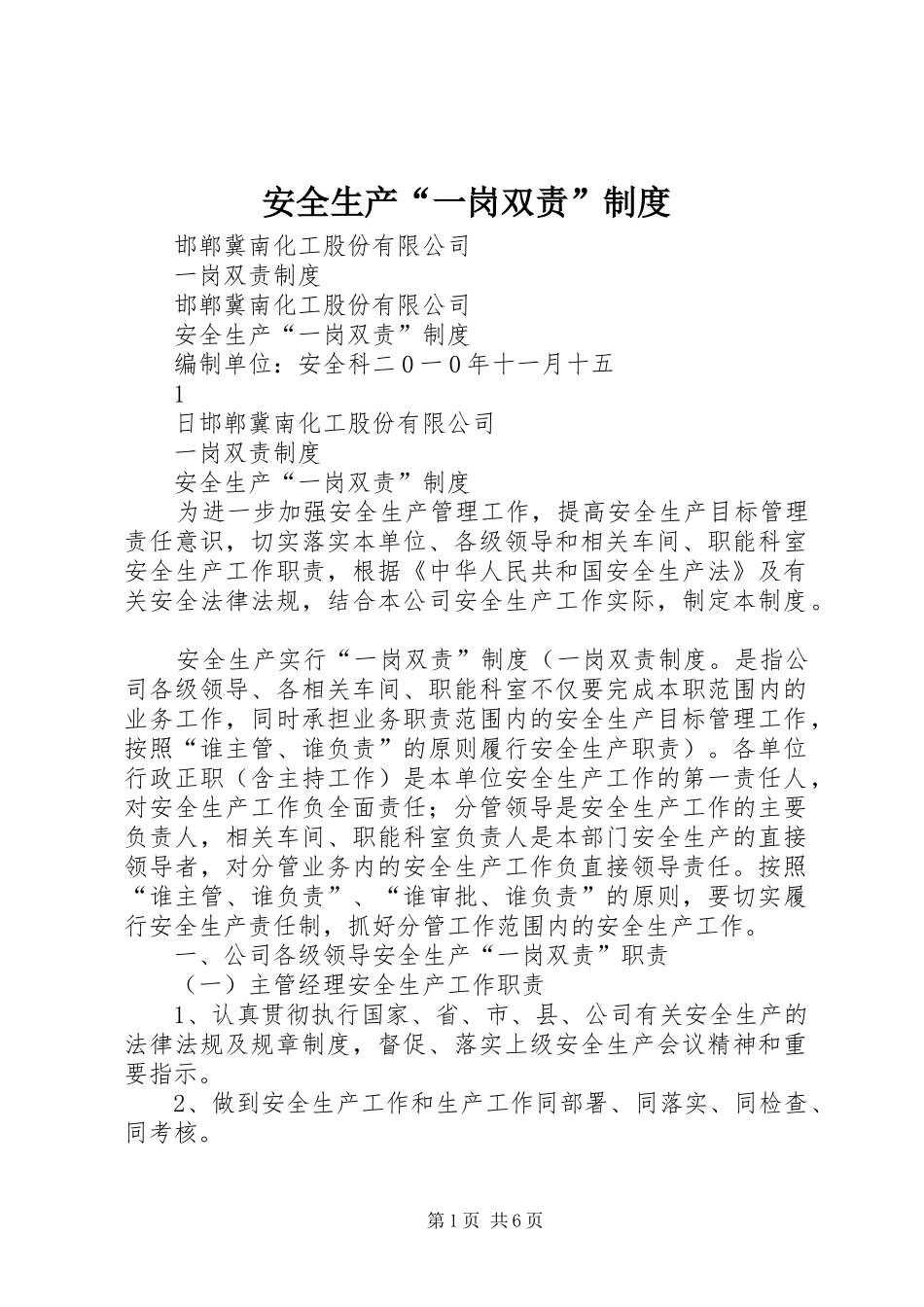 安全生产“一岗双责”制度

邯郸冀南化工股份有限公司

一岗双责制度

邯郸冀南化工股份有限公司

安全生产“一岗双责”制度

编制单位：安全科二０一０年十一月十五

1

日邯郸冀南化工股份有限公司

一岗双责制度

安全生产“一岗双责”制度

为进一步加强安全生产管理工作，提高安全生产目标管理责任意识，切实落实本单位、各级领导和相关车间、职能科室安全生产工作职责，根据《中华人民共和国安全生产法》及有关安全法律法规，结合本公司安全生产工作实际，制定本制度。

安全生产实行“一岗双责”制度（一岗双责制度。是指公司各级领导、各相关车间、职能科室不仅要完成本职范围内的业务工作，同时承担业务职责范围内的安全生产目标管理工作，按照“谁主管、谁负责”的原则履行安全生产职责）。各单位行政正职（含主持工作）是本单位安全生产工作的第一责任人，对安全生产工作负全面责任；分管领导是安全生产工作的主要负责人，相关车间、职能科室负责人是本部门安全生产的直接领导者，对分管业务内的安全生产工作负直接领导责任。按照“谁主管、谁负责”、“谁审批、谁负责”的原则，要切实履行安全生产责任制，抓好分管工作范围内的安全生产工作。

一、公司各级领导安全生产“一岗双责”职责

（一）主管经理安全生产工作职责

1、认真贯彻执行国家、省、市、县、公司有关安全生产的法律法规及规章制度，督促、落实上级安全生产会议精神和重要指示。

2、做到安全生产工作和生产工作同部署、同落实、同检查、同考核。

第1页 共6页